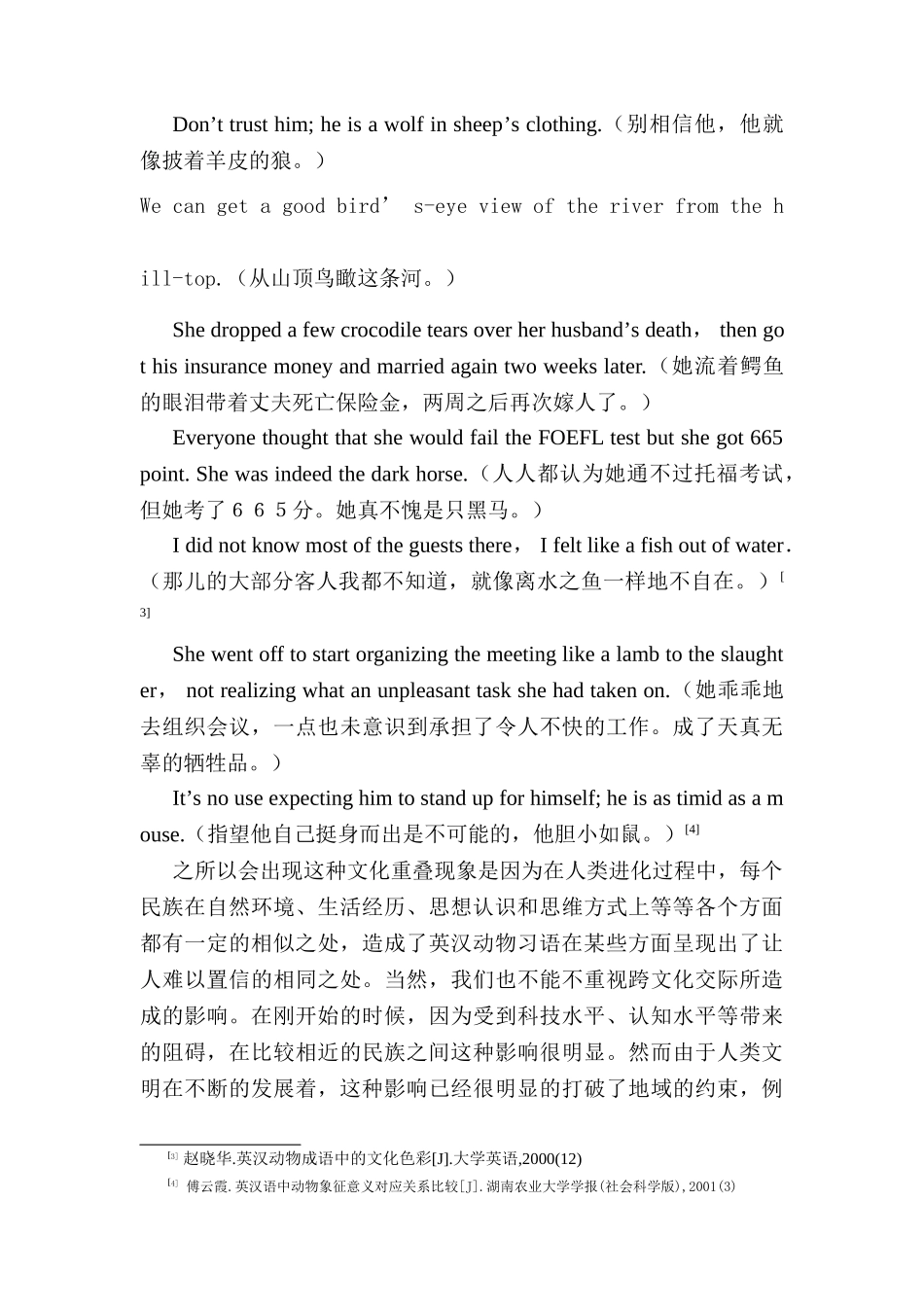 Don’t trust him; he is a wolf in sheep’s clothing.（别相信他，他就像披着羊皮的狼。）

We can get a good bird’ s-eye view of the river from the hill-top.（从山顶鸟瞰这条河。）

She dropped a few crocodile tears over her husband’s death， then got his insurance money and married again two weeks later.（她流着鳄鱼的眼泪带着丈夫死亡保险金，两周之后再次嫁人了。）

Everyone thought that she would fail the FOEFL test but she got 665 point. She was indeed the dark horse.（人人都认为她通不过托福考试，但她考了６６５分。她真不愧是只黑马。）

I did not know most of the guests there， I felt like a fish out of water.（那儿的大部分客人我都不知道，就像离水之鱼一样地不自在。）[3]

She went off to start organizing the meeting like a lamb to the slaughter， not realizing what an unpleasant task she had taken on.（她乖乖地去组织会议，一点也未意识到承担了令人不快的工作。成了天真无辜的牺牲品。）

It’s no use expecting him to stand up for himself; he is as timid as a mouse.（指望他自己挺身而出是不可能的，他胆小如鼠。）[4]

之所以会出现这种文化重叠现象是因为在人类进化过程中，每个民族在自然环境、生活经历、思想认识和思维方式上等等各个方面都有一定的相似之处，造成了英汉动物习语在某些方面呈现出了让人难以置信的相同之处。当然，我们也不能不重视跨文化交际所造成的影响。在刚开始的时候，因为受到科技水平、认知水平等带来的阻碍，在比较相近的民族之间这种影响很明显。然而由于人类文明在不断的发展着，这种影响已经很明显的打破了地域的约束，例

[3] 赵晓华.英汉动物成语中的文化色彩[J].大学英语,2000(12)
[4] 傅云霞.英汉语中动物象征意义对应关系比较[J].湖南农业大学学报(社会科学版),2001(3)